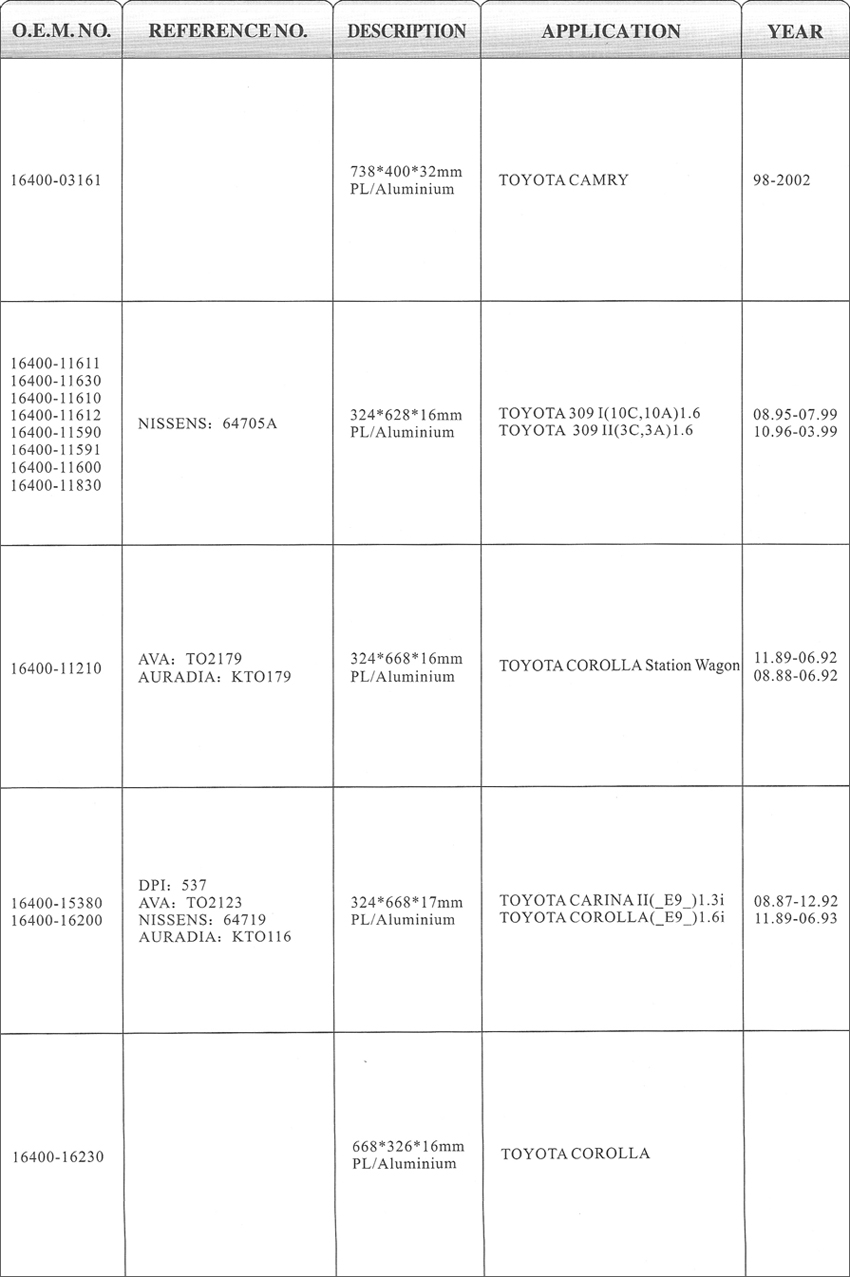 | O.E.M. NO. | REFERENCE NO. | DESCRIPTION | APPLICATION | YEAR |
|---|---|---|---|---|
| 16400-03161 | | 738\*400\*32mm PL/Aluminium | TOYOTA CAMRY | 98-2002 |
| 16400-11611 16400-11630 16400-11610 16400-11612 16400-11590 16400-11591 16400-11600 16400-11830 | NISSENS: 64705A | 324\*628\*16mm PL/Aluminium | TOYOTA 309 I(10C,10A)1.6 TOYOTA 309 II(3C,3A)1.6 | 08.95-07.99 10.96-03.99 |
| 16400-11210 | AVA: TO2179 AURADIA: KTO179 | 324\*668\*16mm PL/Aluminium | TOYOTA COROLLA Station Wagon | 11.89-06.92 08.88-06.92 |
| 16400-15380 16400-16200 | DPI: 537 AVA: TO2123 NISSENS: 64719 AURADIA: KTO116 | 324\*668\*17mm PL/Aluminium | TOYOTA CARINA II(\_E9\_)1.3i TOYOTA COROLLA(\_E9\_)1.6i | 08.87-12.92 11.89-06.93 |
| 16400-16230 | | 668\*326\*16mm PL/Aluminium | TOYOTA COROLLA | |